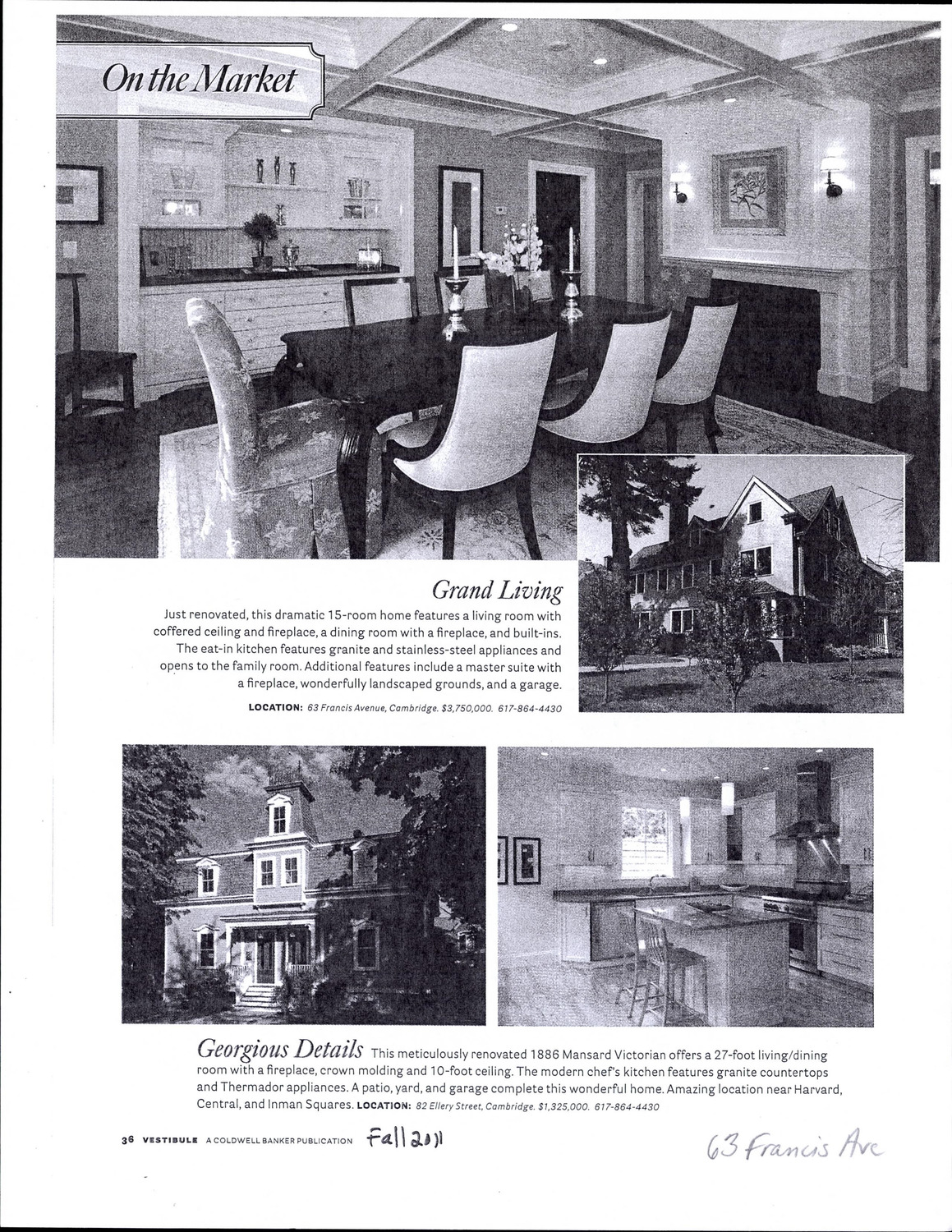 On the Market

Grand Living

Just renovated, this dramatic 15-room home features a living room with coffered ceiling and fireplace, a dining room with a fireplace, and built-ins. The eat-in kitchen features granite and stainless-steel appliances and opens to the family room. Additional features include a master suite with a fireplace, wonderfully landscaped grounds, and a garage.

LOCATION: 63 Francis Avenue, Cambridge. $3,750,000. 617-864-4430

Georgious Details This meticulously renovated 1886 Mansard Victorian offers a 27-foot living/dining room with a fireplace, crown molding and 10-foot ceiling. The modern chef's kitchen features granite countertops and Thermador appliances. A patio, yard, and garage complete this wonderful home. Amazing location near Harvard, Central, and Inman Squares. LOCATION: 82 Ellery Street, Cambridge. $1,325,000. 617-864-4430

36 VESTIBULE A COLDWELL BANKER PUBLICATION Fall 2011

63 Francis Ave